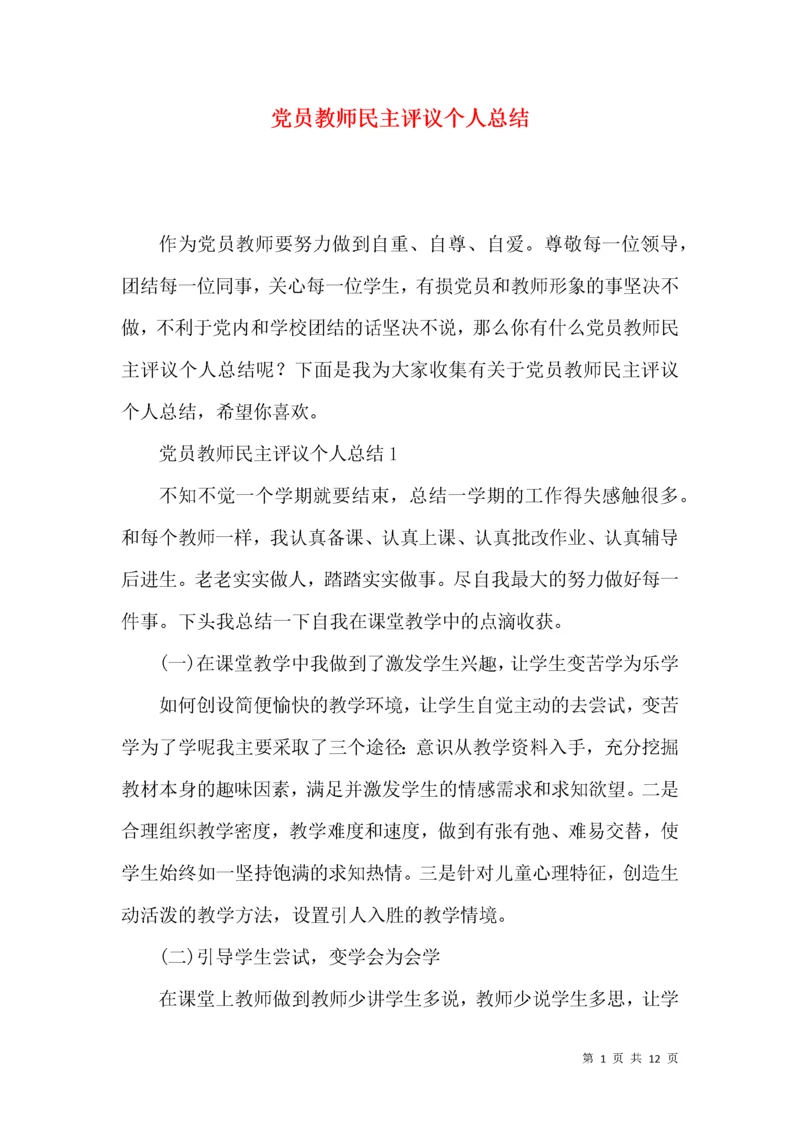 党员教师民主评议个人总结

作为党员教师要努力做到自重、自尊、自爱。尊敬每一位领导，团结每一位同事，关心每一位学生，有损党员和教师形象的事坚决不做，不利于党内和学校团结的话坚决不说，那么你有什么党员教师民主评议个人总结呢？下面是我为大家收集有关于党员教师民主评议个人总结，希望你喜欢。

党员教师民主评议个人总结1

不知不觉一个学期就要结束，总结一学期的工作得失感触很多。和每个教师一样，我认真备课、认真上课、认真批改作业、认真辅导后进生。老老实实做人，踏踏实实做事。尽自我最大的努力做好每一件事。下头我总结一下自我在课堂教学中的点滴收获。

(一)在课堂教学中我做到了激发学生兴趣，让学生变苦学为乐学

如何创设简便愉快的教学环境，让学生自觉主动的去尝试，变苦学为了学呢我主要采取了三个途径：意识从教学资料入手，充分挖掘教材本身的趣味因素，满足并激发学生的情感需求和求知欲望。二是合理组织教学密度，教学难度和速度，做到有张有弛、难易交替，使学生始终如一坚持饱满的求知热情。三是针对儿童心理特征，创造生动活泼的教学方法，设置引人入胜的教学情境。

(二)引导学生尝试，变学会为会学

在课堂上教师做到教师少讲学生多说，教师少说学生多思，让学

第 1 页 共 12 页